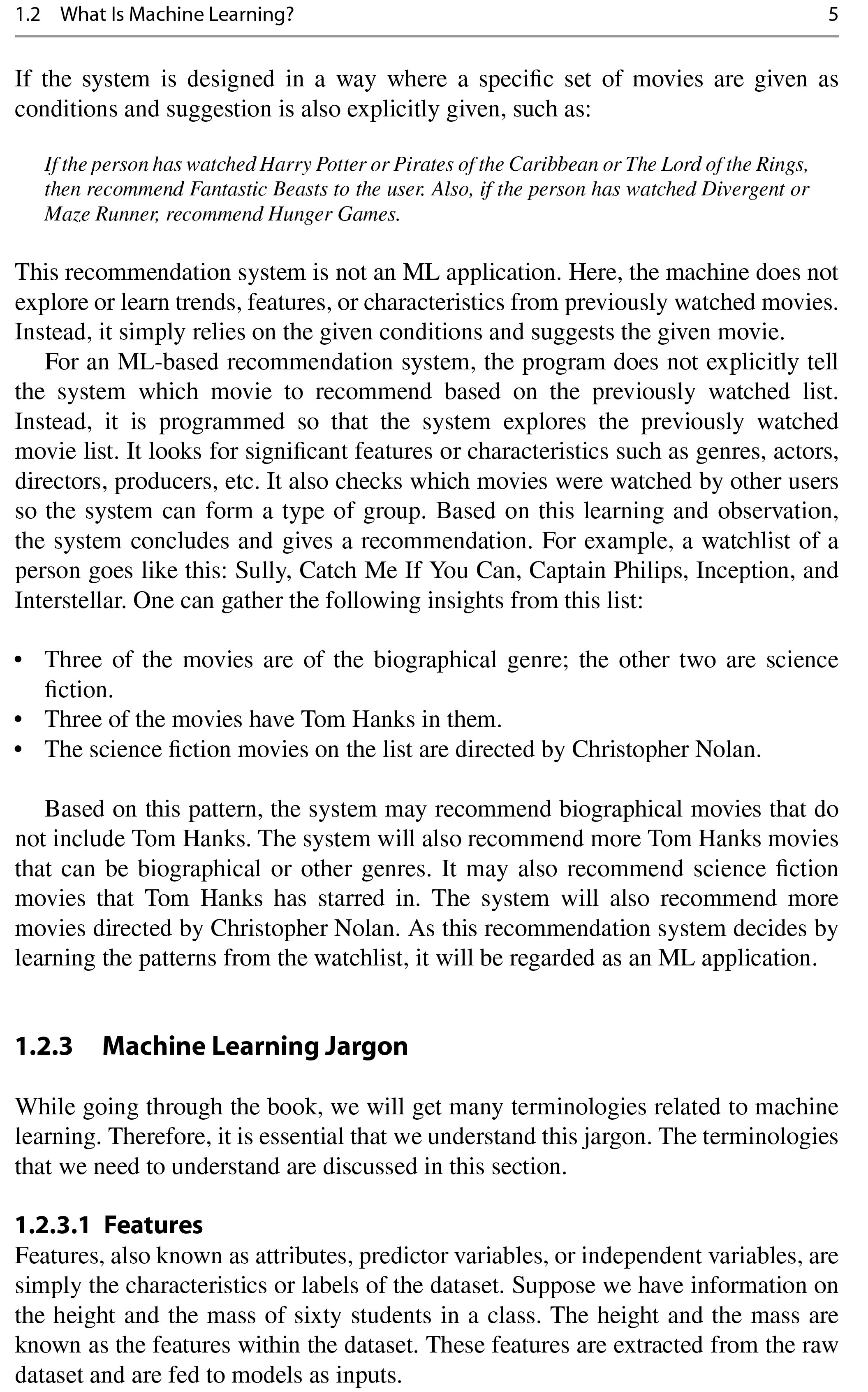 1.2 What Is Machine Learning? 5

If the system is designed in a way where a specific set of movies are given as conditions and suggestion is also explicitly given, such as:

If the person has watched Harry Potter or Pirates of the Caribbean or The Lord of the Rings, then recommend Fantastic Beasts to the user. Also, if the person has watched Divergent or Maze Runner, recommend Hunger Games.

This recommendation system is not an ML application. Here, the machine does not explore or learn trends, features, or characteristics from previously watched movies. Instead, it simply relies on the given conditions and suggests the given movie.

For an ML-based recommendation system, the program does not explicitly tell the system which movie to recommend based on the previously watched list. Instead, it is programmed so that the system explores the previously watched movie list. It looks for significant features or characteristics such as genres, actors, directors, producers, etc. It also checks which movies were watched by other users so the system can form a type of group. Based on this learning and observation, the system concludes and gives a recommendation. For example, a watchlist of a person goes like this: Sully, Catch Me If You Can, Captain Philips, Inception, and Interstellar. One can gather the following insights from this list:

• Three of the movies are of the biographical genre; the other two are science fiction.
• Three of the movies have Tom Hanks in them.
• The science fiction movies on the list are directed by Christopher Nolan.

Based on this pattern, the system may recommend biographical movies that do not include Tom Hanks. The system will also recommend more Tom Hanks movies that can be biographical or other genres. It may also recommend science fiction movies that Tom Hanks has starred in. The system will also recommend more movies directed by Christopher Nolan. As this recommendation system decides by learning the patterns from the watchlist, it will be regarded as an ML application.

1.2.3 Machine Learning Jargon

While going through the book, we will get many terminologies related to machine learning. Therefore, it is essential that we understand this jargon. The terminologies that we need to understand are discussed in this section.

1.2.3.1 Features

Features, also known as attributes, predictor variables, or independent variables, are simply the characteristics or labels of the dataset. Suppose we have information on the height and the mass of sixty students in a class. The height and the mass are known as the features within the dataset. These features are extracted from the raw dataset and are fed to models as inputs.